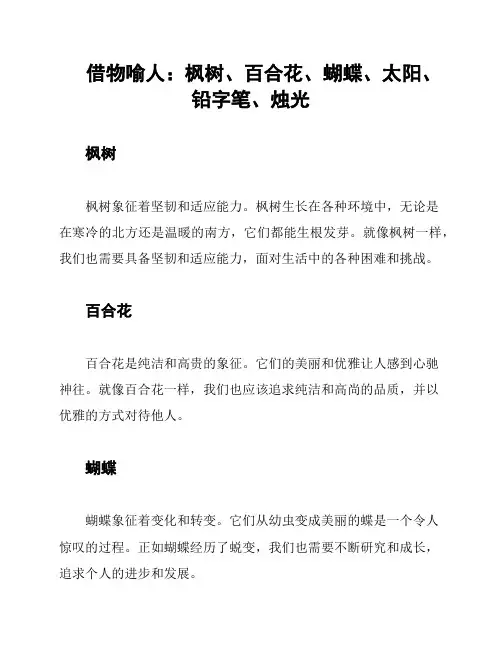 借物喻人：枫树、百合花、蝴蝶、太阳、铅字笔、烛光

枫树

枫树象征着坚韧和适应能力。枫树生长在各种环境中，无论是在寒冷的北方还是温暖的南方，它们都能生根发芽。就像枫树一样，我们也需要具备坚韧和适应能力，面对生活中的各种困难和挑战。

百合花

百合花是纯洁和高贵的象征。它们的美丽和优雅让人感到心驰神往。就像百合花一样，我们也应该追求纯洁和高尚的品质，并以优雅的方式对待他人。

蝴蝶

蝴蝶象征着变化和转变。它们从幼虫变成美丽的蝶是一个令人惊叹的过程。正如蝴蝶经历了蜕变，我们也需要不断研究和成长，追求个人的进步和发展。